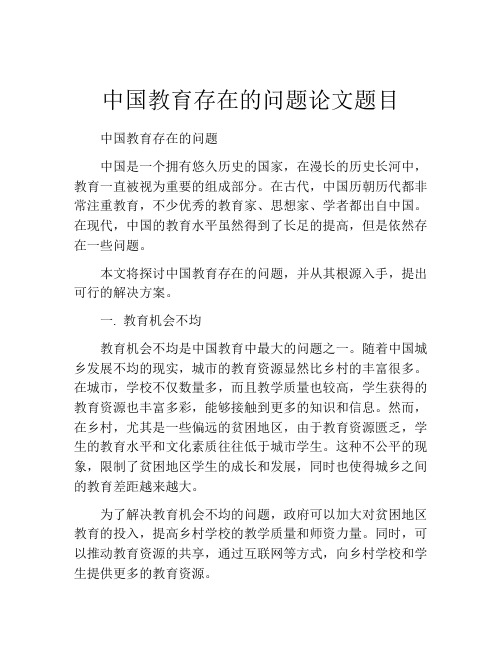 中国教育存在的问题论文题目

中国教育存在的问题

中国是一个拥有悠久历史的国家，在漫长的历史长河中，教育一直被视为重要的组成部分。在古代，中国历朝历代都非常注重教育，不少优秀的教育家、思想家、学者都出自中国。在现代，中国的教育水平虽然得到了长足的提高，但是依然存在一些问题。

本文将探讨中国教育存在的问题，并从其根源入手，提出可行的解决方案。

一. 教育机会不均

教育机会不均是中国教育中最大的问题之一。随着中国城乡发展不均的现实，城市的教育资源显然比乡村的丰富很多。在城市，学校不仅数量多，而且教学质量也较高，学生获得的教育资源也丰富多彩，能够接触到更多的知识和信息。然而，在乡村，尤其是一些偏远的贫困地区，由于教育资源匮乏，学生的教育水平和文化素质往往低于城市学生。这种不公平的现象，限制了贫困地区学生的成长和发展，同时也使得城乡之间的教育差距越来越大。

为了解决教育机会不均的问题，政府可以加大对贫困地区教育的投入，提高乡村学校的教学质量和师资力量。同时，可以推动教育资源的共享，通过互联网等方式，向乡村学校和学生提供更多的教育资源。